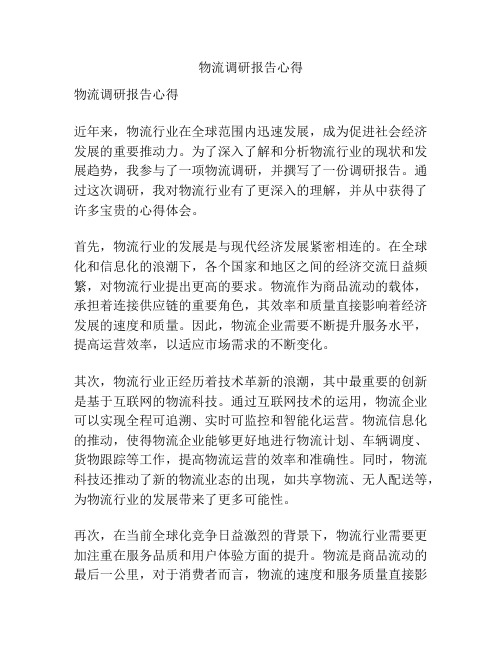 物流调研报告心得

物流调研报告心得

近年来，物流行业在全球范围内迅速发展，成为促进社会经济发展的重要推动力。为了深入了解和分析物流行业的现状和发展趋势，我参与了一项物流调研，并撰写了一份调研报告。通过这次调研，我对物流行业有了更深入的理解，并从中获得了许多宝贵的心得体会。

首先，物流行业的发展是与现代经济发展紧密相连的。在全球化和信息化的浪潮下，各个国家和地区之间的经济交流日益频繁，对物流行业提出更高的要求。物流作为商品流动的载体，承担着连接供应链的重要角色，其效率和质量直接影响着经济发展的速度和质量。因此，物流企业需要不断提升服务水平，提高运营效率，以适应市场需求的不断变化。

其次，物流行业正经历着技术革新的浪潮，其中最重要的创新是基于互联网的物流科技。通过互联网技术的运用，物流企业可以实现全程可追溯、实时可监控和智能化运营。物流信息化的推动，使得物流企业能够更好地进行物流计划、车辆调度、货物跟踪等工作，提高物流运营的效率和准确性。同时，物流科技还推动了新的物流业态的出现，如共享物流、无人配送等，为物流行业的发展带来了更多可能性。

再次，在当前全球化竞争日益激烈的背景下，物流行业需要更加注重在服务品质和用户体验方面的提升。物流是商品流动的最后一公里，对于消费者而言，物流的速度和服务质量直接影